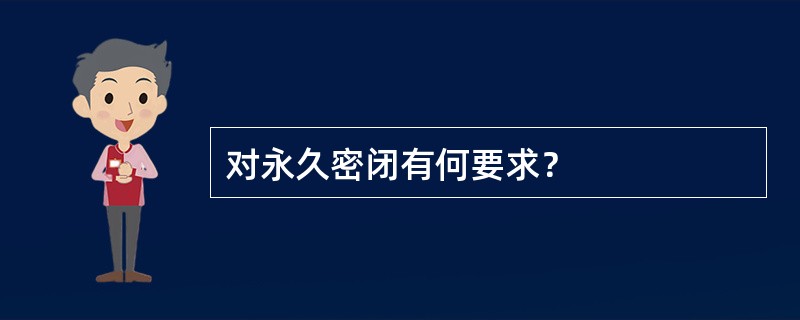 对永久密闭有何要求?